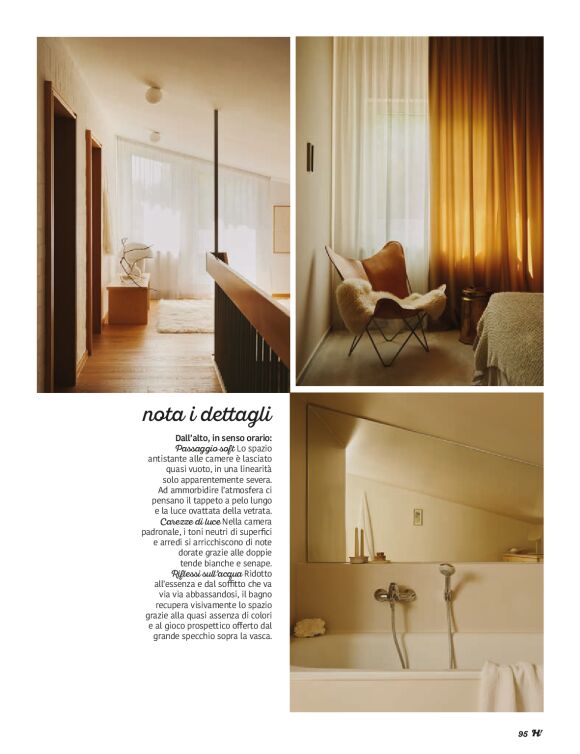 nota i dettagli

Dall'alto, in senso orario: Passaggio soft Lo spazio antistante alle camere è lasciato quasi vuoto, in una linearità solo apparentemente severa. Ad ammorbidire l'atmosfera ci pensano il tappeto a pelo lungo e la luce ovattata della vetrata. Carezze di luce Nella camera padronale, i toni neutri di superfici e arredi si arricchiscono di note dorate grazie alle doppie tende bianche e senape. Riflessi sull'acqua Ridotto all'essenza e dal soffitto che va via via abbassandosi, il bagno recupera visivamente lo spazio grazie alla quasi assenza di colori e al gioco prospettico offerto dal grande specchio sopra la vasca.

95 H